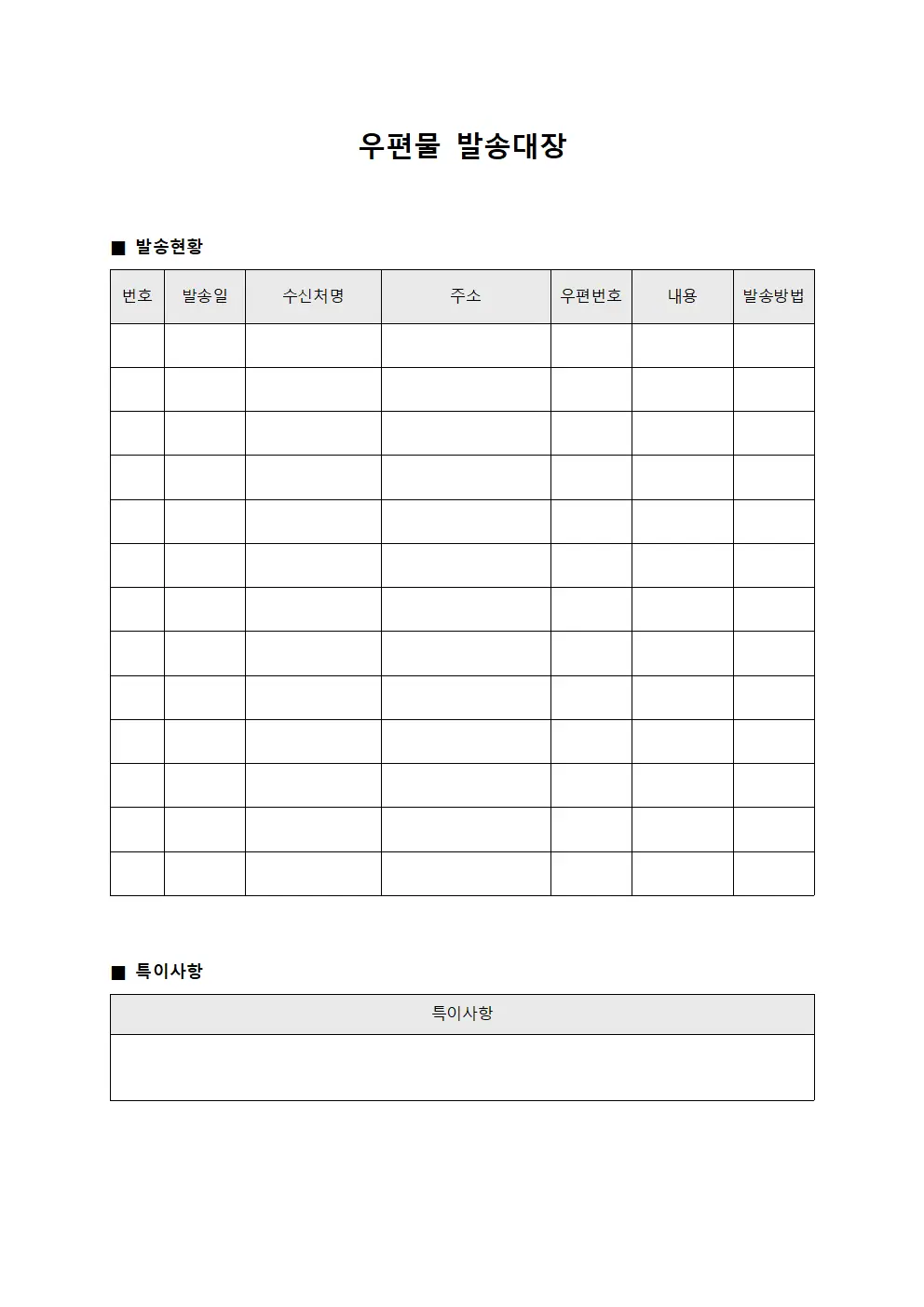 우편물 발송대장

■ 발송현황

| 번호 | 발송일 | 수신처명 | 주소 | 우편번호 | 내용 | 발송방법 |
|---|---|---|---|---|---|---|
| | | | | | | |
| | | | | | | |
| | | | | | | |
| | | | | | | |
| | | | | | | |
| | | | | | | |
| | | | | | | |
| | | | | | | |
| | | | | | | |
| | | | | | | |
| | | | | | | |
| | | | | | | |
| | | | | | | |

■ 특이사항

| 특이사항 |
|---|
| |